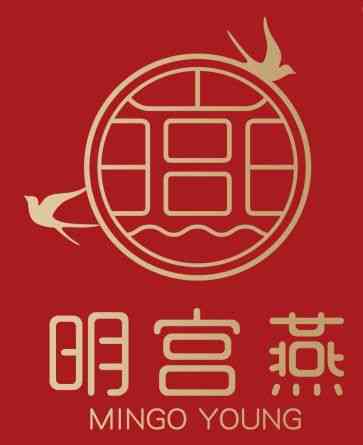 明宫燕
MINGO YOUNG